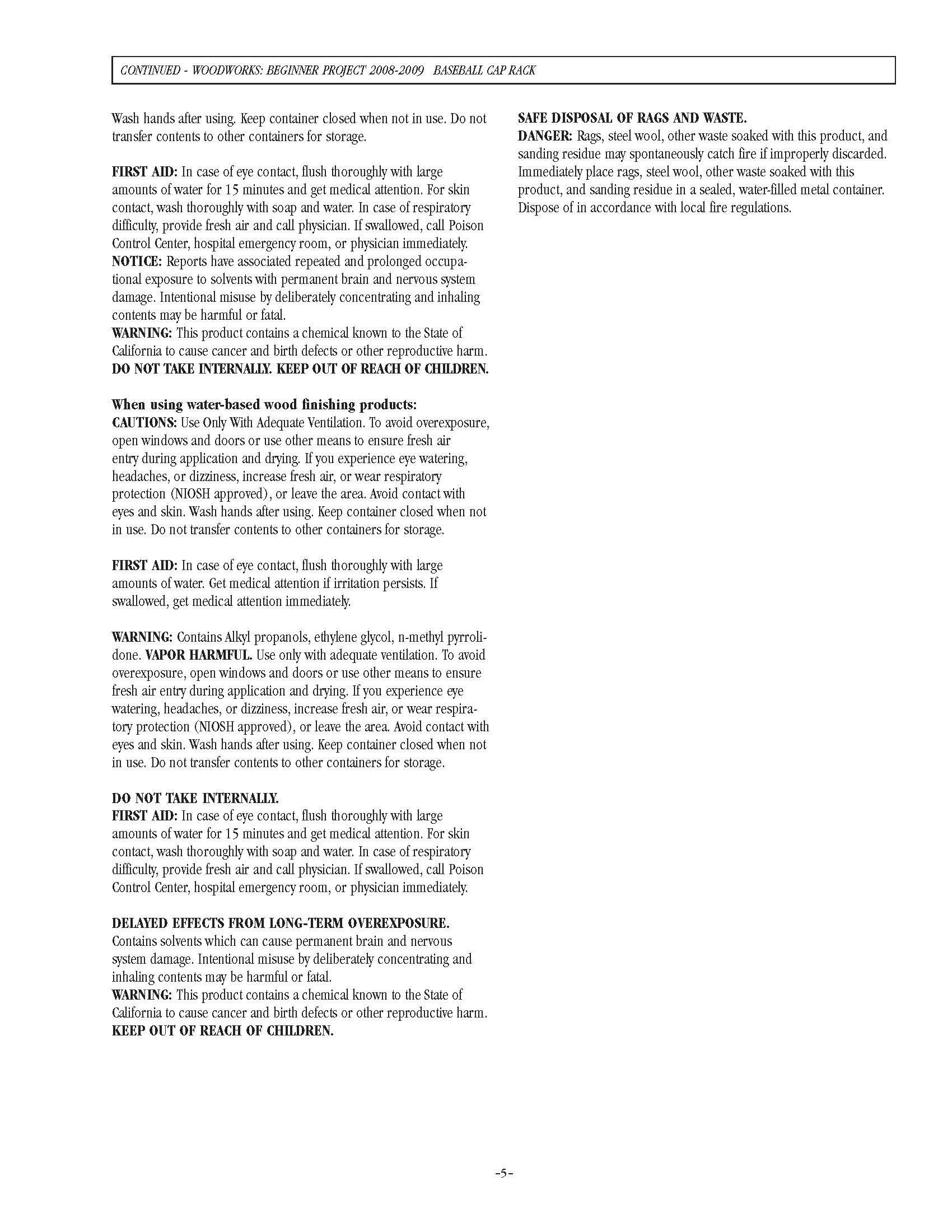 CONTINUED - WOODWORKS: BEGINNER PROJECT 2008-2009 BASEBALL CAP RACK

Wash hands after using. Keep container closed when not in use. Do not transfer contents to other containers for storage.

FIRST AID: In case of eye contact, flush thoroughly with large amounts of water for 15 minutes and get medical attention. For skin contact, wash thoroughly with soap and water. In case of respiratory difficulty, provide fresh air and call physician. If swallowed, call Poison Control Center, hospital emergency room, or physician immediately.
NOTICE: Reports have associated repeated and prolonged occupational exposure to solvents with permanent brain and nervous system damage. Intentional misuse by deliberately concentrating and inhaling contents may be harmful or fatal.
WARNING: This product contains a chemical known to the State of California to cause cancer and birth defects or other reproductive harm.
DO NOT TAKE INTERNALLY. KEEP OUT OF REACH OF CHILDREN.

When using water-based wood finishing products:
CAUTIONS: Use Only With Adequate Ventilation. To avoid overexposure, open windows and doors or use other means to ensure fresh air entry during application and drying. If you experience eye watering, headaches, or dizziness, increase fresh air, or wear respiratory protection (NIOSH approved), or leave the area. Avoid contact with eyes and skin. Wash hands after using. Keep container closed when not in use. Do not transfer contents to other containers for storage.

FIRST AID: In case of eye contact, flush thoroughly with large amounts of water. Get medical attention if irritation persists. If swallowed, get medical attention immediately.

WARNING: Contains Alkyl propanols, ethylene glycol, n-methyl pyrrolidone. VAPOR HARMFUL. Use only with adequate ventilation. To avoid overexposure, open windows and doors or use other means to ensure fresh air entry during application and drying. If you experience eye watering, headaches, or dizziness, increase fresh air, or wear respiratory protection (NIOSH approved), or leave the area. Avoid contact with eyes and skin. Wash hands after using. Keep container closed when not in use. Do not transfer contents to other containers for storage.

DO NOT TAKE INTERNALLY.
FIRST AID: In case of eye contact, flush thoroughly with large amounts of water for 15 minutes and get medical attention. For skin contact, wash thoroughly with soap and water. In case of respiratory difficulty, provide fresh air and call physician. If swallowed, call Poison Control Center, hospital emergency room, or physician immediately.

DELAYED EFFECTS FROM LONG-TERM OVEREXPOSURE.
Contains solvents which can cause permanent brain and nervous system damage. Intentional misuse by deliberately concentrating and inhaling contents may be harmful or fatal.
WARNING: This product contains a chemical known to the State of California to cause cancer and birth defects or other reproductive harm.
KEEP OUT OF REACH OF CHILDREN.

SAFE DISPOSAL OF RAGS AND WASTE.
DANGER: Rags, steel wool, other waste soaked with this product, and sanding residue may spontaneously catch fire if improperly discarded. Immediately place rags, steel wool, other waste soaked with this product, and sanding residue in a sealed, water-filled metal container. Dispose of in accordance with local fire regulations.

-5-